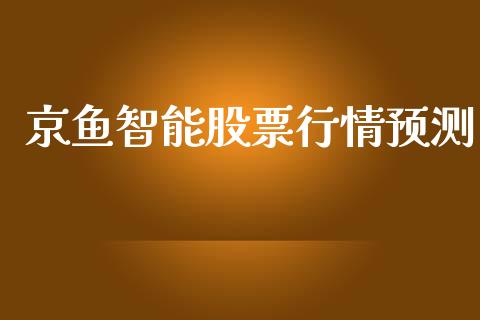 京鱼智能股票行情预测